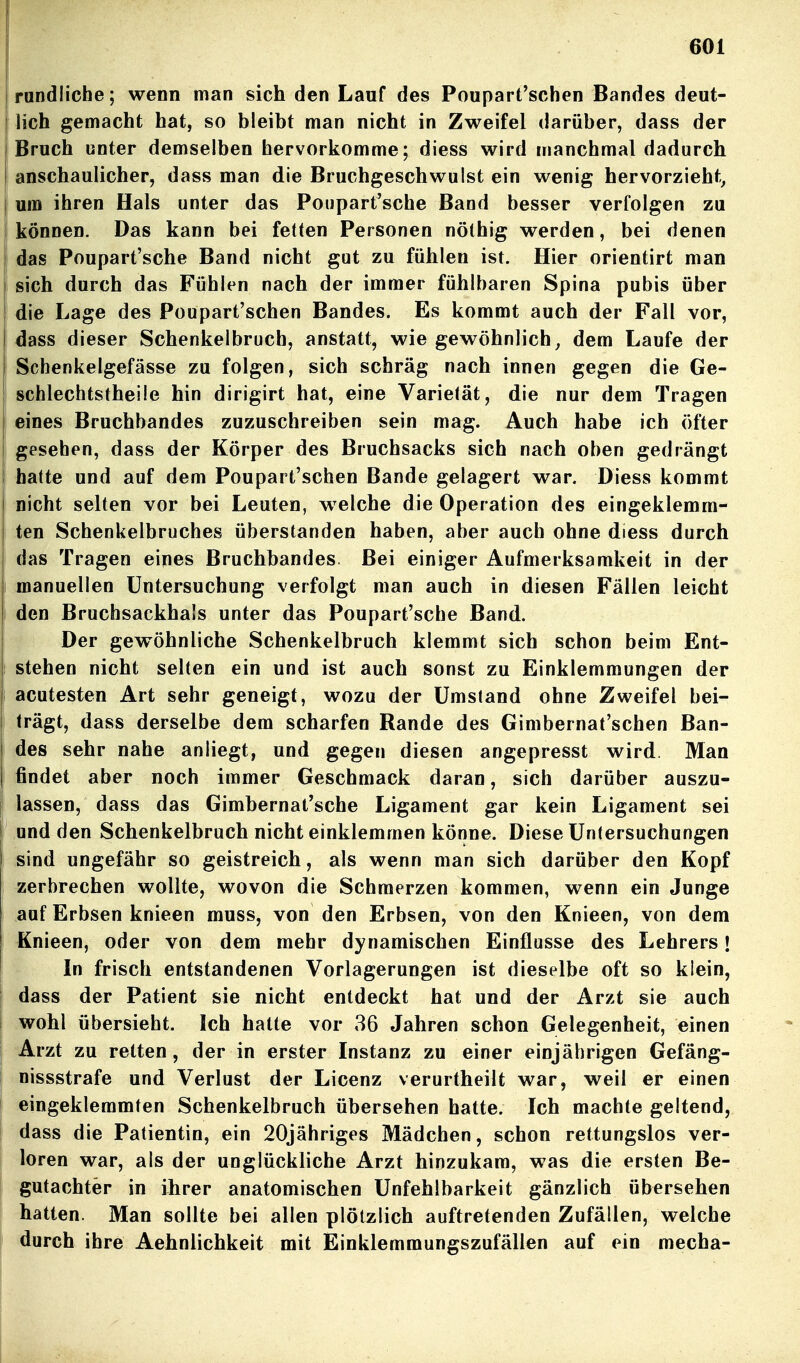 601

rundliche; wenn man sich den Lauf des Poupart'schen Bandes deutlich gemacht hat, so bleibt man nicht in Zweifel darüber, dass der Bruch unter demselben hervorkomme; diess wird manchmal dadurch anschaulicher, dass man die Bruchgeschwulst ein wenig hervorzieht, um ihren Hals unter das Poupart'sche Band besser verfolgen zu können. Das kann bei fetten Personen nöthig werden, bei denen das Poupart'sche Band nicht gut zu fühlen ist. Hier orientirt man sich durch das Fühlen nach der immer fühlbaren Spina pubis über die Lage des Poupart'schen Bandes. Es kommt auch der Fall vor, dass dieser Schenkelbruch, anstatt, wie gewöhnlich, dem Laufe der Schenkelgefässe zu folgen, sich schräg nach innen gegen die Geschlechtstheile hin dirigirt hat, eine Varietät, die nur dem Tragen eines Bruchbandes zuzuschreiben sein mag. Auch habe ich öfter gesehen, dass der Körper des Bruchsacks sich nach oben gedrängt hatte und auf dem Poupart'schen Bande gelagert war. Diess kommt nicht selten vor bei Leuten, welche die Operation des eingeklemmten Schenkelbruches überstanden haben, aber auch ohne diess durch das Tragen eines Bruchbandes. Bei einiger Aufmerksamkeit in der manuellen Untersuchung verfolgt man auch in diesen Fällen leicht den Bruchsackhals unter das Poupart'sche Band.

Der gewöhnliche Schenkelbruch klemmt sich schon beim Entstehen nicht selten ein und ist auch sonst zu Einklemmungen der acutesten Art sehr geneigt, wozu der Umstand ohne Zweifel beiträgt, dass derselbe dem scharfen Rande des Gimbernat'schen Bandes sehr nahe anliegt, und gegen diesen angepresst wird. Man findet aber noch immer Geschmack daran, sich darüber auszulassen, dass das Gimbernat'sche Ligament gar kein Ligament sei und den Schenkelbruch nicht einklemmen könne. Diese Untersuchungen sind ungefähr so geistreich, als wenn man sich darüber den Kopf zerbrechen wollte, wovon die Schmerzen kommen, wenn ein Junge auf Erbsen knieen muss, von den Erbsen, von den Knieen, von dem Knieen, oder von dem mehr dynamischen Einflusse des Lehrers!

In frisch entstandenen Vorlagerungen ist dieselbe oft so klein, dass der Patient sie nicht entdeckt hat und der Arzt sie auch wohl übersieht. Ich hatte vor 36 Jahren schon Gelegenheit, einen Arzt zu retten, der in erster Instanz zu einer einjährigen Gefängnissstrafe und Verlust der Licenz verurtheilt war, weil er einen eingeklemmten Schenkelbruch übersehen hatte. Ich machte geltend, dass die Patientin, ein 20jähriges Mädchen, schon rettungslos verloren war, als der unglückliche Arzt hinzukam, was die ersten Begutachter in ihrer anatomischen Unfehlbarkeit gänzlich übersehen hatten. Man sollte bei allen plötzlich auftretenden Zufällen, welche durch ihre Aehnlichkeit mit Einklemmungszufällen auf ein mecha-